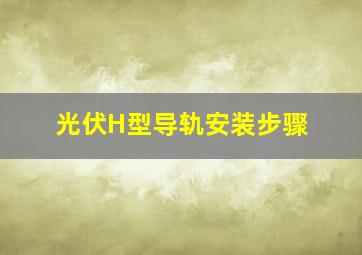 光伏H型导轨安装步骤